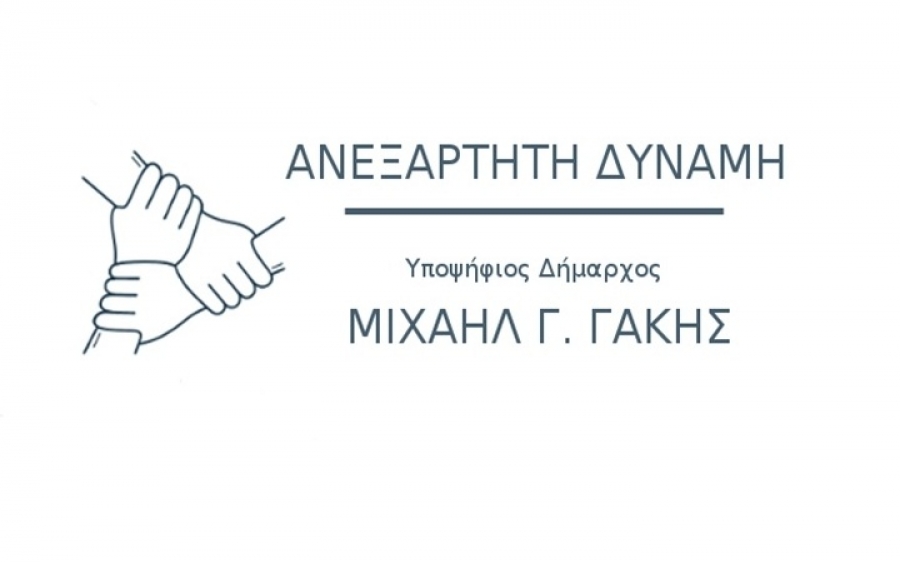 ΑΝΕΞΑΡΤΗΤΗ ΔΥΝΑΜΗ

Υποψήφιος Δήμαρχος

ΜΙΧΑΗΛ Γ. ΓΑΚΗΣ